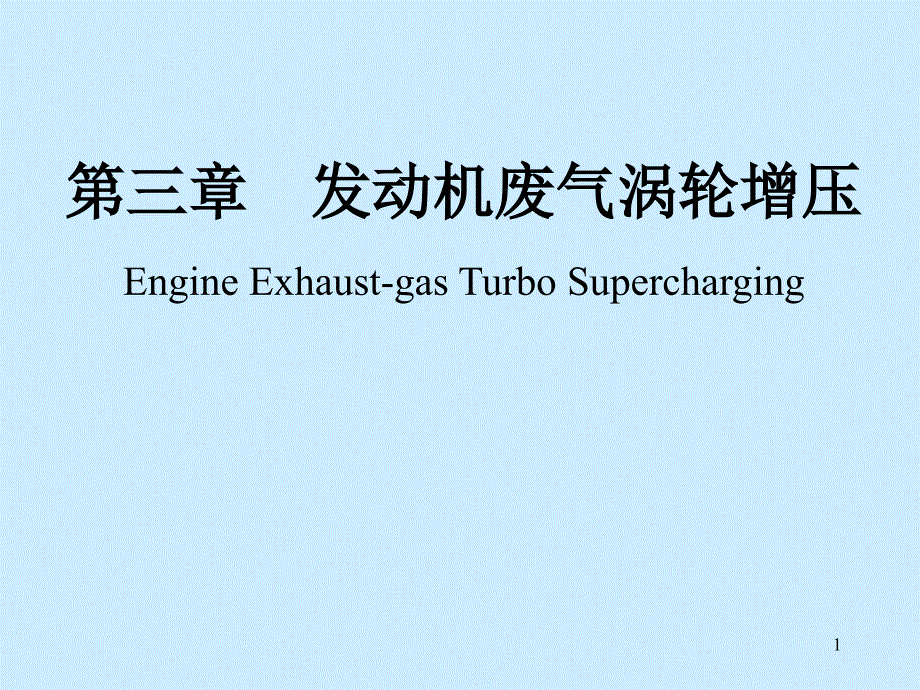 第三章 发动机废气涡轮增压

Engine Exhaust-gas Turbo Supercharging

1